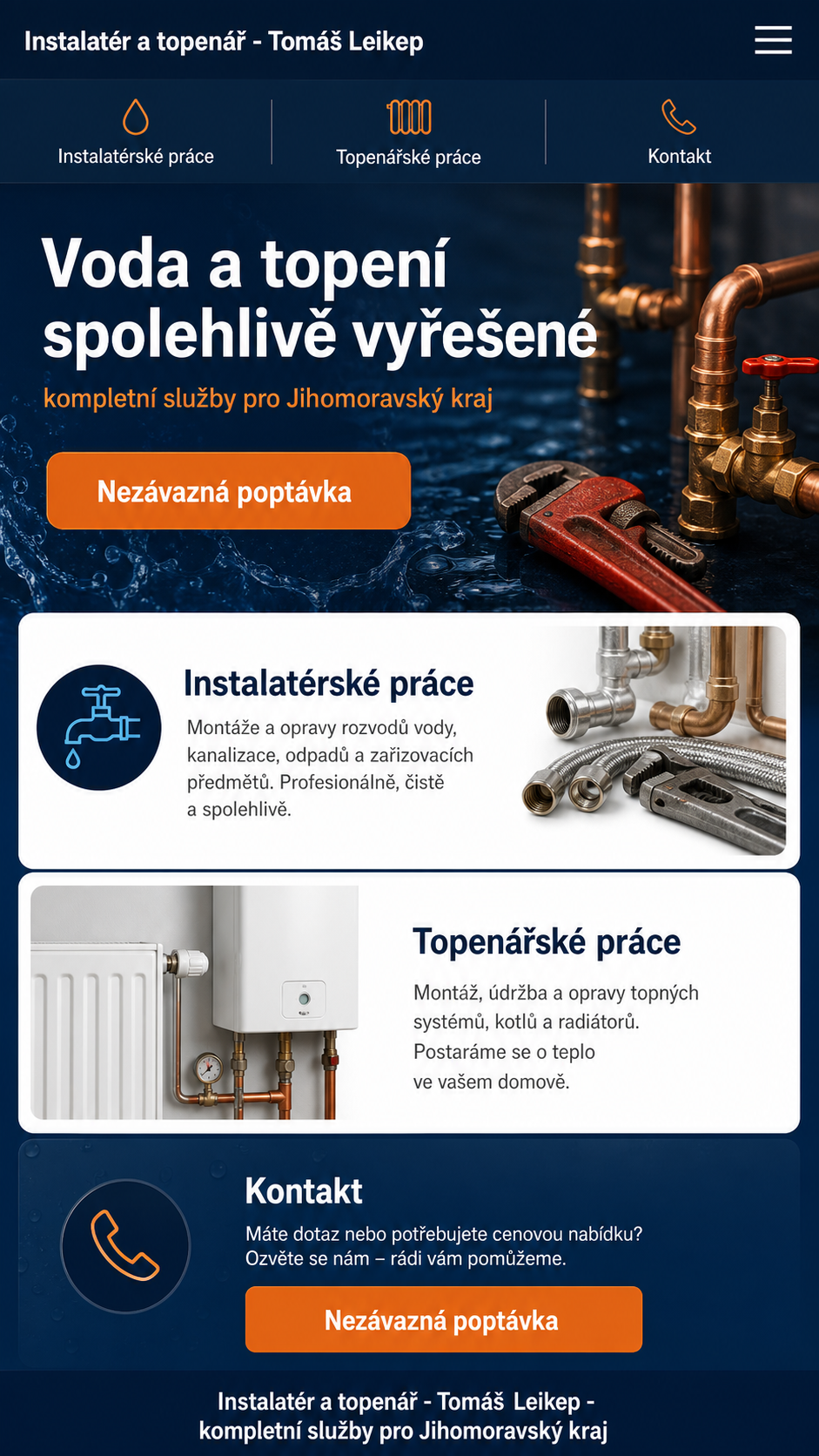 Instalatér a topenář - Tomáš Leikep

Instalatérské práce

Topenářské práce

Kontakt

Voda a topení spolehlivě vyřešené

kompletní služby pro Jihomoravský kraj

Nezávazná poptávka

Instalatérské práce

Montáže a opravy rozvodů vody, kanalizace, odpadů a zařizovacích předmětů. Profesionálně, čistě a spolehlivě.

Topenářské práce

Montáž, údržba a opravy topných systémů, kotlů a radiátorů. Postaráme se o teplo ve vašem domově.

Kontakt

Máte dotaz nebo potřebujete cenovou nabídku? Ozvěte se nám – rádi vám pomůžeme.

Nezávazná poptávka

Instalatér a topenář - Tomáš Leikep - kompletní služby pro Jihomoravský kraj